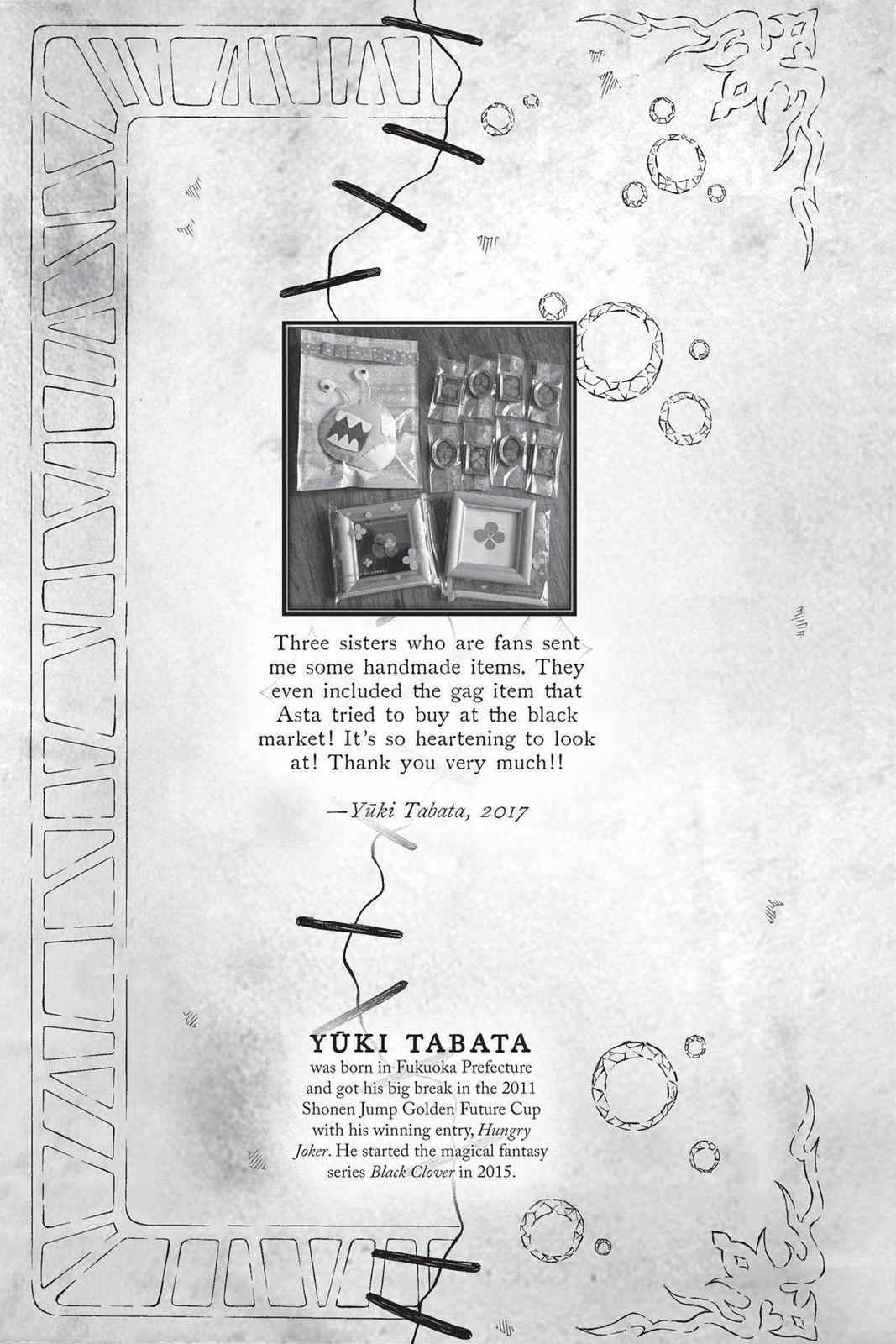 Three sisters who are fans sent me some handmade items. They even included the gag item that Asta tried to buy at the black market! It's so heartening to look at! Thank you very much!!

—Yūki Tabata, 2017

YŪKI TABATA
was born in Fukuoka Prefecture and got his big break in the 2011 Shonen Jump Golden Future Cup with his winning entry, Hungry Joker. He started the magical fantasy series Black Clover in 2015.